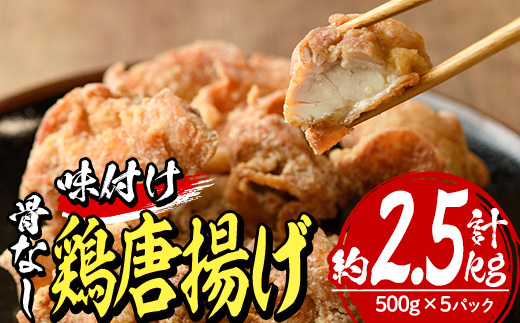 味付け
骨なし
鶏唐揚げ
計
約2.5kg
500g×5パック